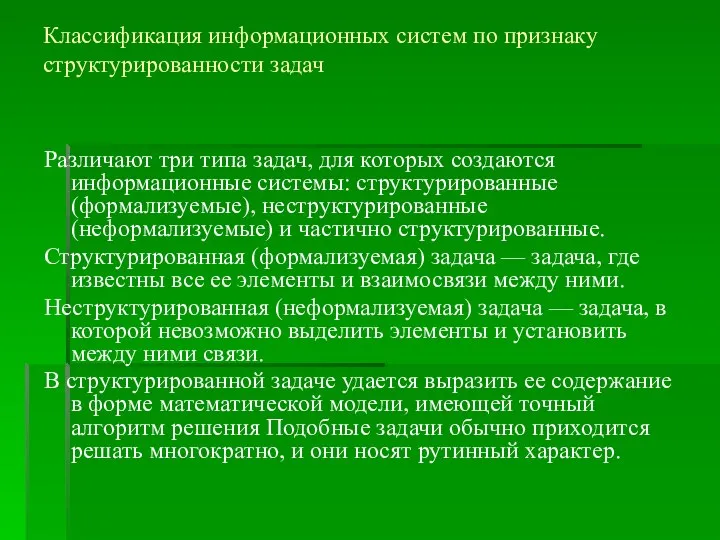 Классификация информационных систем по признаку структурированности задач

Различают три типа задач, для которых создаются информационные системы: структурированные (формализуемые), неструктурированные (неформализуемые) и частично структурированные.

Структурированная (формализуемая) задача — задача, где известны все ее элементы и взаимосвязи между ними.

Неструктурированная (неформализуемая) задача — задача, в которой невозможно выделить элементы и установить между ними связи.

В структурированной задаче удается выразить ее содержание в форме математической модели, имеющей точный алгоритм решения Подобные задачи обычно приходится решать многократно, и они носят рутинный характер.